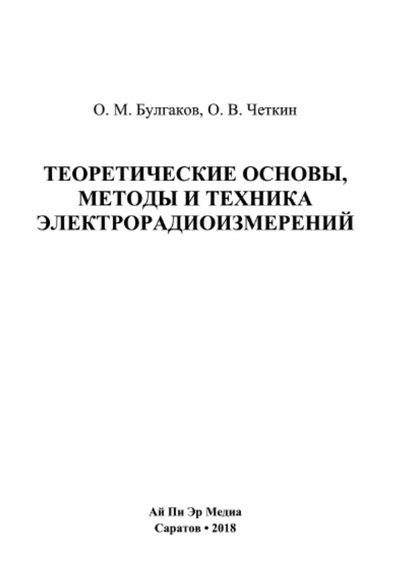 О. М. Булгаков, О. В. Четкин

ТЕОРЕТИЧЕСКИЕ ОСНОВЫ,
МЕТОДЫ И ТЕХНИКА
ЭЛЕКТРОРАДИОИЗМЕРЕНИЙ

Ай Пи Эр Медиа
Саратов • 2018